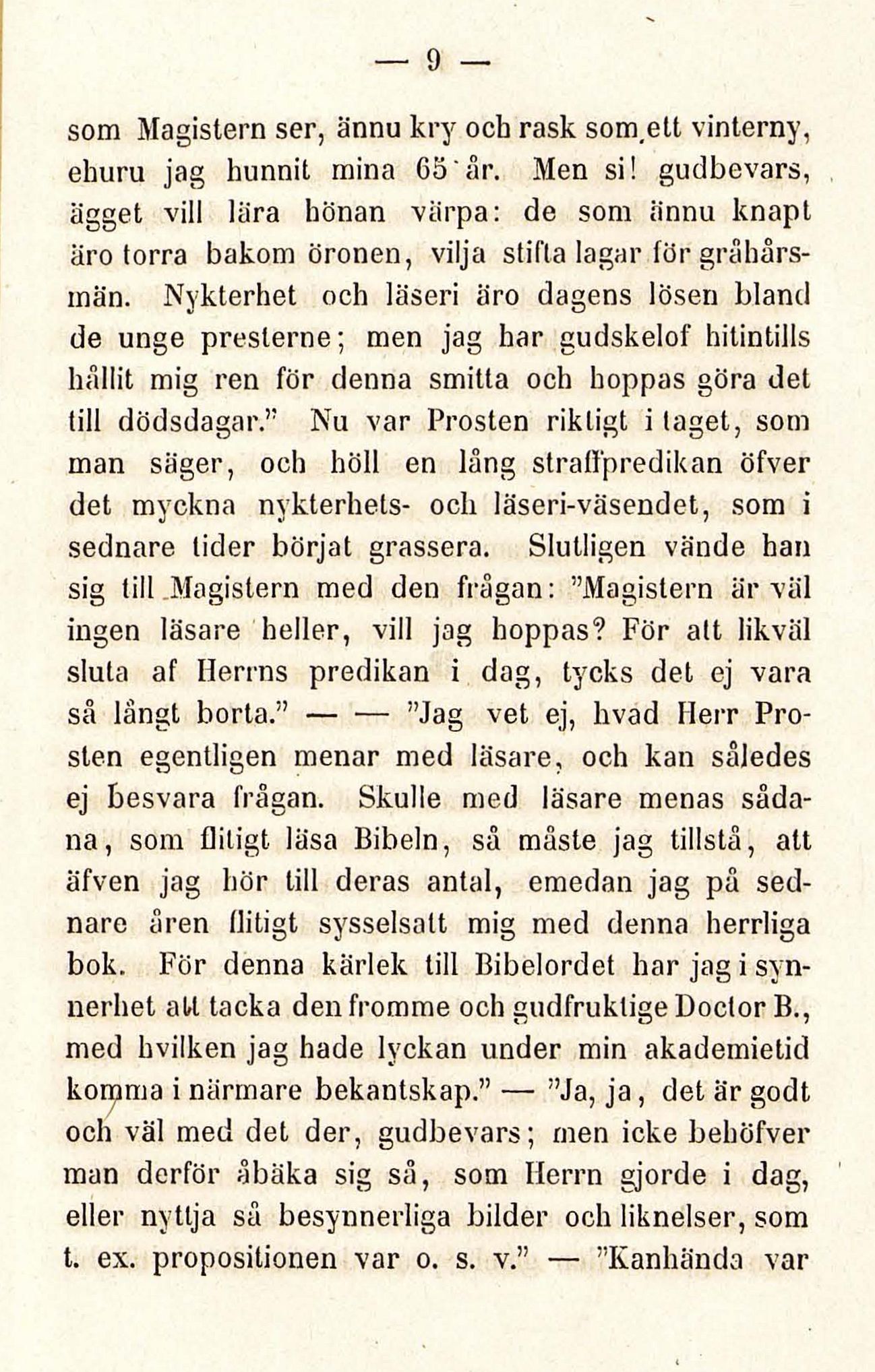 — 9 —

som Magistern ser, ännu kry och rask som ett vinterny, ehuru jag hunnit mina 65 år. Men si! gudbevars, ägget vill lära hönan värpa: de som ännu knapt äro torra bakom öronen, vilja stifta lagar för gråhårsmän. Nykterhet och läseri äro dagens lösen bland de unge presterne; men jag har gudskelof hitintills hållit mig ren för denna smitta och hoppas göra det till dödsdagar." Nu var Prosten riktigt i taget, som man säger, och höll en lång straffpredikan öfver det myckna nykterhets- och läseri-väsendet, som i sednare tider börjat grassera. Slutligen vände han sig till Magistern med den frågan: "Magistern är väl ingen läsare heller, vill jag hoppas? För att likväl sluta af Herrns predikan i dag, tycks det ej vara så långt borta." — — "Jag vet ej, hvad Herr Prosten egentligen menar med läsare, och kan således ej besvara frågan. Skulle med läsare menas sådana, som flitigt läsa Bibeln, så måste jag tillstå, att äfven jag hör till deras antal, emedan jag på sednare åren flitigt sysselsatt mig med denna herrliga bok. För denna kärlek till Bibelordet har jag i synnerhet att tacka den fromme och gudfruktige Doctor B., med hvilken jag hade lyckan under min akademietid komma i närmare bekantskap." — "Ja, ja, det är godt och väl med det der, gudbevars; men icke behöfver man derför åbäka sig så, som Herrn gjorde i dag, eller nyttja så besynnerliga bilder och liknelser, som t. ex. propositionen var o. s. v." — "Kanhända var